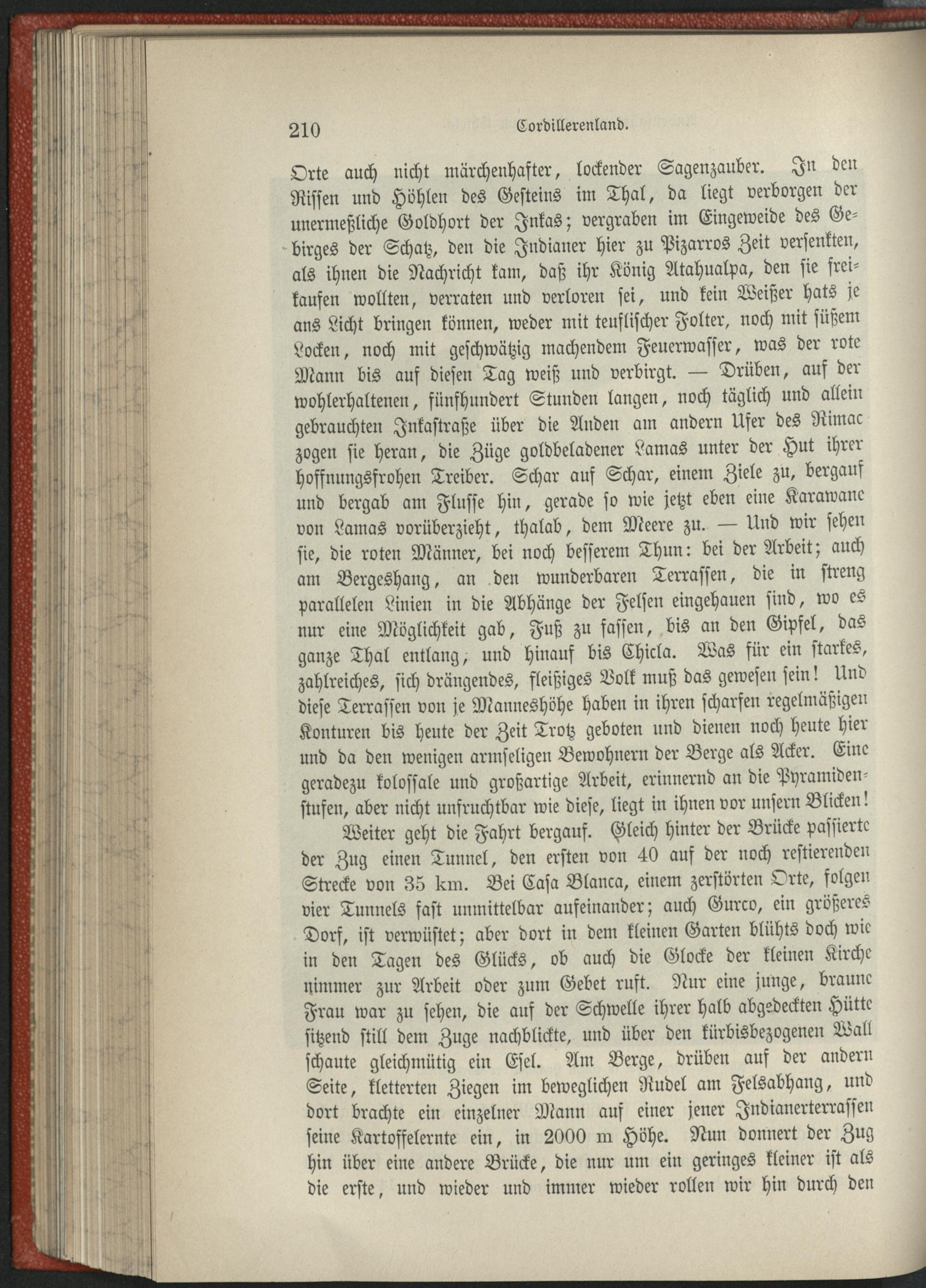 210 Cordillerenland.

Orte auch nicht märchenhafter, lockender Sagenzauber. In den Rissen und Höhlen des Gesteins im Thal, da liegt verborgen der unermeßliche Goldhort der Inkas; vergraben im Eingeweide des Gebirges der Schatz, den die Indianer hier zu Pizarros Zeit versenkten, als ihnen die Nachricht kam, daß ihr König Atahualpa, den sie freikaufen wollten, verraten und verloren sei, und kein Weißer hats je ans Licht bringen können, weder mit teuflischer Folter, noch mit süßem Locken, noch mit geschwätzig machendem Feuerwasser, was der rote Mann bis auf diesen Tag weiß und verbirgt. — Drüben, auf der wohlerhaltenen, fünfhundert Stunden langen, noch täglich und allein gebrauchten Inkastraße über die Anden am andern Ufer des Rimac zogen sie heran, die Züge goldbeladener Lamas unter der Hut ihrer hoffnungsfrohen Treiber. Schar auf Schar, einem Ziele zu, bergauf und bergab am Flusse hin, gerade so wie jetzt eben eine Karawane von Lamas vorüberzieht, thalab, dem Meere zu. — Und wir sehen sie, die roten Männer, bei noch besserem Thun: bei der Arbeit; auch am Bergeshang, an den wunderbaren Terrassen, die in streng parallelen Linien in die Abhänge der Felsen eingehauen sind, wo es nur eine Möglichkeit gab, Fuß zu fassen, bis an den Gipfel, das ganze Thal entlang, und hinauf bis Chicla. Was für ein starkes, zahlreiches, sich drängendes, fleißiges Volk muß das gewesen sein! Und diese Terrassen von je Manneshöhe haben in ihren scharfen regelmäßigen Konturen bis heute der Zeit Trotz geboten und dienen noch heute hier und da den wenigen armseligen Bewohnern der Berge als Acker. Eine geradezu kolossale und großartige Arbeit, erinnernd an die Pyramidenstufen, aber nicht unfruchtbar wie diese, liegt in ihnen vor unsern Blicken!

Weiter geht die Fahrt bergauf. Gleich hinter der Brücke passierte der Zug einen Tunnel, den ersten von 40 auf der noch restierenden Strecke von 35 km. Bei Casa Blanca, einem zerstörten Orte, folgen vier Tunnels fast unmittelbar aufeinander; auch Gurco, ein größeres Dorf, ist verwüstet; aber dort in dem kleinen Garten blühts doch wie in den Tagen des Glücks, ob auch die Glocke der kleinen Kirche nimmer zur Arbeit oder zum Gebet ruft. Nur eine junge, braune Frau war zu sehen, die auf der Schwelle ihrer halb abgedeckten Hütte sitzend still dem Zuge nachblickte, und über den kürbisbezogenen Wall schaute gleichmütig ein Esel. Am Berge, drüben auf der andern Seite, kletterten Ziegen im beweglichen Rudel am Felsabhang, und dort brachte ein einzelner Mann auf einer jener Indianerterrassen seine Kartoffelernte ein, in 2000 m Höhe. Nun donnert der Zug hin über eine andere Brücke, die nur um ein geringes kleiner ist als die erste, und wieder und immer wieder rollen wir hin durch den